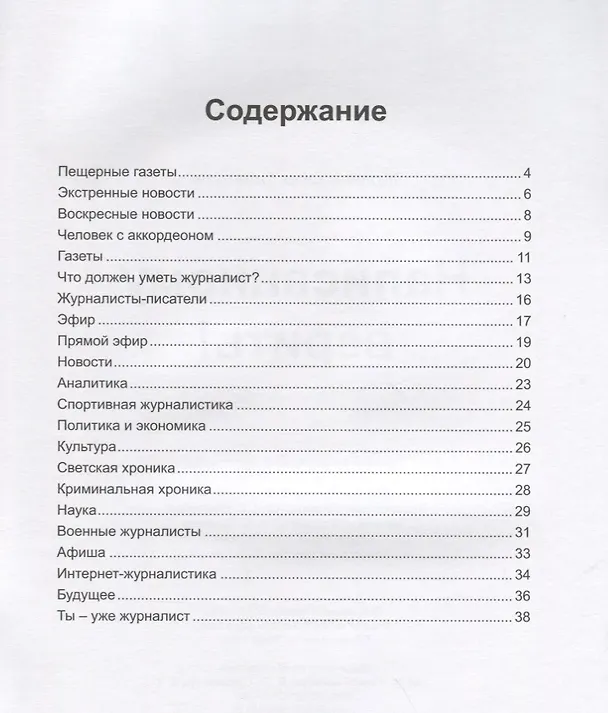 Содержание

Пещерные газеты 4
Экстренные новости 6
Воскресные новости 8
Человек с аккордеоном 9
Газеты 11
Что должен уметь журналист? 13
Журналисты-писатели 16
Эфир 17
Прямой эфир 19
Новости 20
Аналитика 23
Спортивная журналистика 24
Политика и экономика 25
Культура 26
Светская хроника 27
Криминальная хроника 28
Наука 29
Военные журналисты 31
Афиша 33
Интернет-журналистика 34
Будущее 36
Ты – уже журналист 38